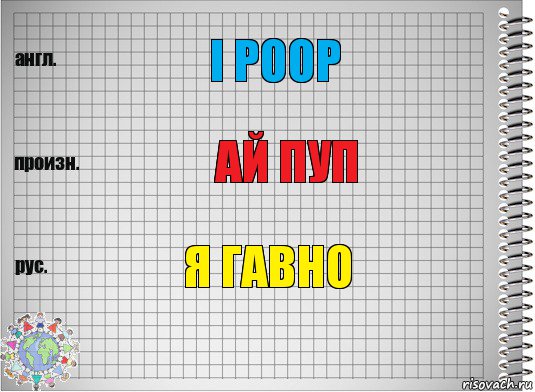 англ.

I POOP

произн.

АЙ ПУП

рус.

Я ГАВНО

risovach.ru